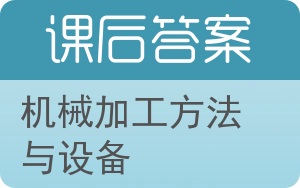 课后答案

机械加工方法与设备